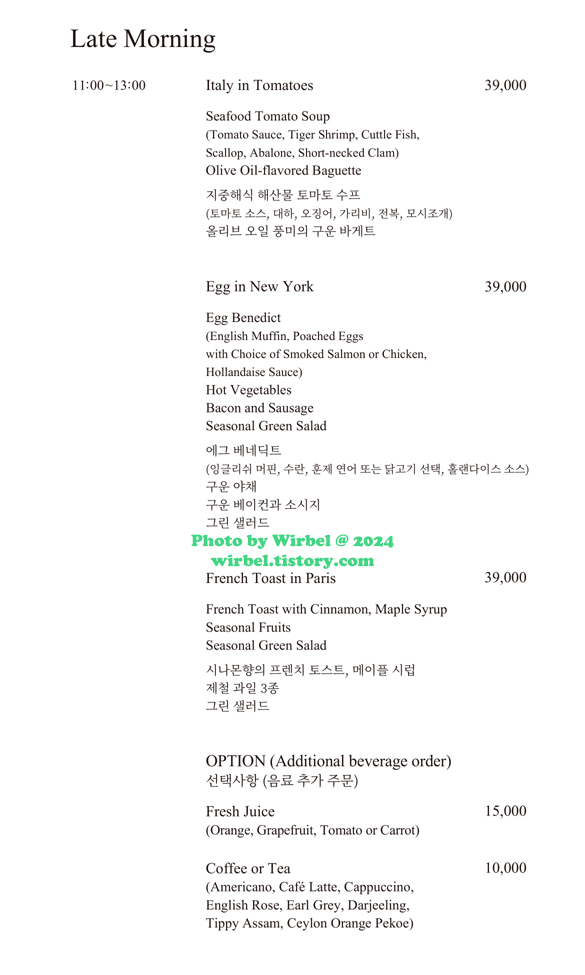 Late Morning

11:00~13:00

Italy in Tomatoes 39,000

Seafood Tomato Soup
(Tomato Sauce, Tiger Shrimp, Cuttle Fish, Scallop, Abalone, Short-necked Clam)
Olive Oil-flavored Baguette

지중해식 해산물 토마토 수프
(토마토 소스, 대하, 오징어, 가리비, 전복, 모시조개)
올리브 오일 풍미의 구운 바게트

Egg in New York 39,000

Egg Benedict
(English Muffin, Poached Eggs with Choice of Smoked Salmon or Chicken, Hollandaise Sauce)
Hot Vegetables
Bacon and Sausage
Seasonal Green Salad

에그 베네딕트
(잉글리쉬 머핀, 수란, 훈제 연어 또는 닭고기 선택, 홀랜다이스 소스)
구운 야채
구운 베이컨과 소시지
그린 샐러드

Photo by Wirbel @ 2024
wirbel.tistory.com

French Toast in Paris 39,000

French Toast with Cinnamon, Maple Syrup
Seasonal Fruits
Seasonal Green Salad

시나몬향의 프렌치 토스트, 메이플 시럽
제철 과일 3종
그린 샐러드

OPTION (Additional beverage order)
선택사항 (음료 추가 주문)

Fresh Juice 15,000
(Orange, Grapefruit, Tomato or Carrot)

Coffee or Tea 10,000
(Americano, Café Latte, Cappuccino, English Rose, Earl Grey, Darjeeling, Tippy Assam, Ceylon Orange Pekoe)